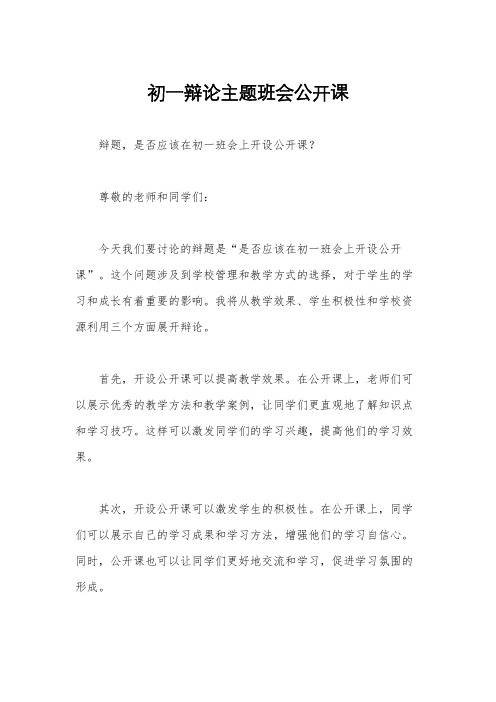 初一辩论主题班会公开课

辩题，是否应该在初一班会上开设公开课？

尊敬的老师和同学们：

今天我们要讨论的辩题是“是否应该在初一班会上开设公开课”。这个问题涉及到学校管理和教学方式的选择，对于学生的学习和成长有着重要的影响。我将从教学效果、学生积极性和学校资源利用三个方面展开辩论。

首先，开设公开课可以提高教学效果。在公开课上，老师们可以展示优秀的教学方法和教学案例，让同学们更直观地了解知识点和学习技巧。这样可以激发同学们的学习兴趣，提高他们的学习效果。

其次，开设公开课可以激发学生的积极性。在公开课上，同学们可以展示自己的学习成果和学习方法，增强他们的学习自信心。同时，公开课也可以让同学们更好地交流和学习，促进学习氛围的形成。